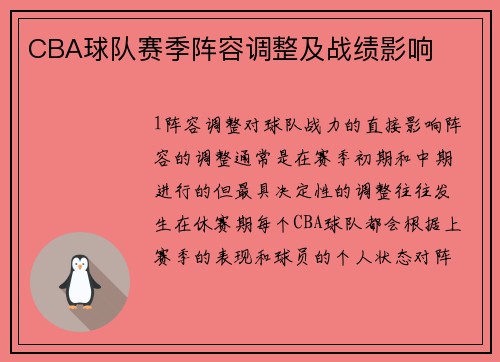 CBA球队赛季阵容调整及战绩影响

1阵容调整对球队战力的直接影响阵容的调整通常是在赛季初期和中期进行的但最具决定性的调整往往发生在休赛期每个CBA球队都会根据上赛季的表现和球员的个人状态对阵